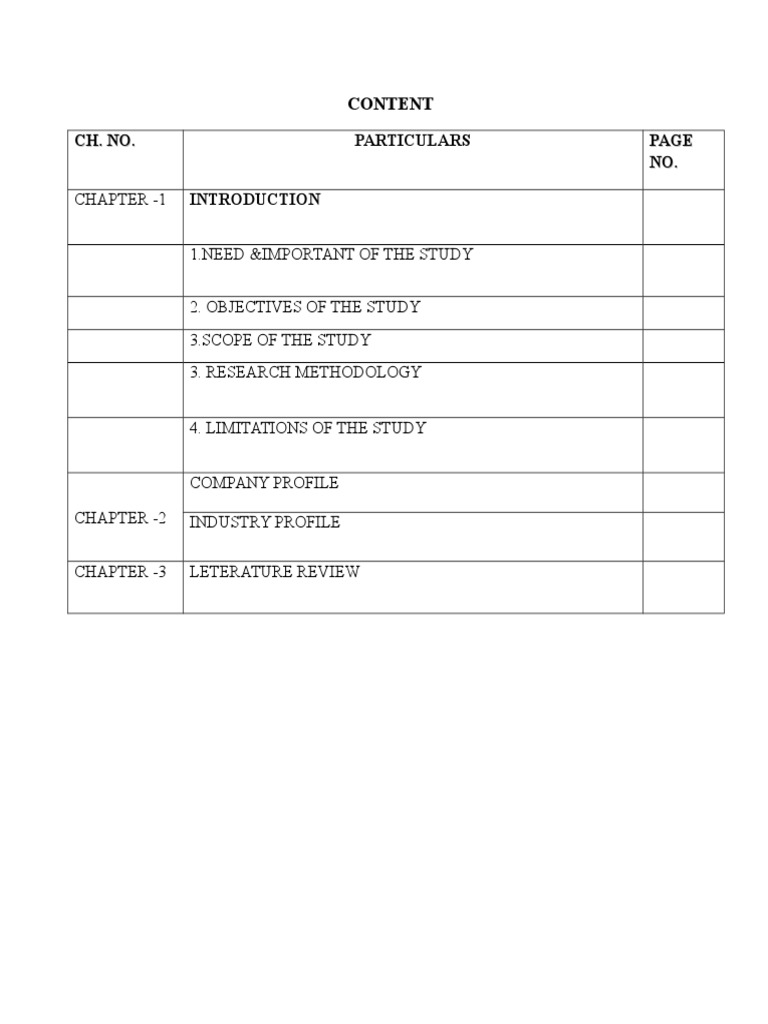 CONTENT

| CH. NO. | PARTICULARS | PAGE NO. |
|---|---|---|
| CHAPTER -1 | INTRODUCTION | |
| | 1.NEED &IMPORTANT OF THE STUDY | |
| | 2. OBJECTIVES OF THE STUDY | |
| | 3.SCOPE OF THE STUDY | |
| | 3. RESEARCH METHODOLOGY | |
| | 4. LIMITATIONS OF THE STUDY | |
| CHAPTER -2 | COMPANY PROFILE | |
| | INDUSTRY PROFILE | |
| CHAPTER -3 | LETERATURE REVIEW | |